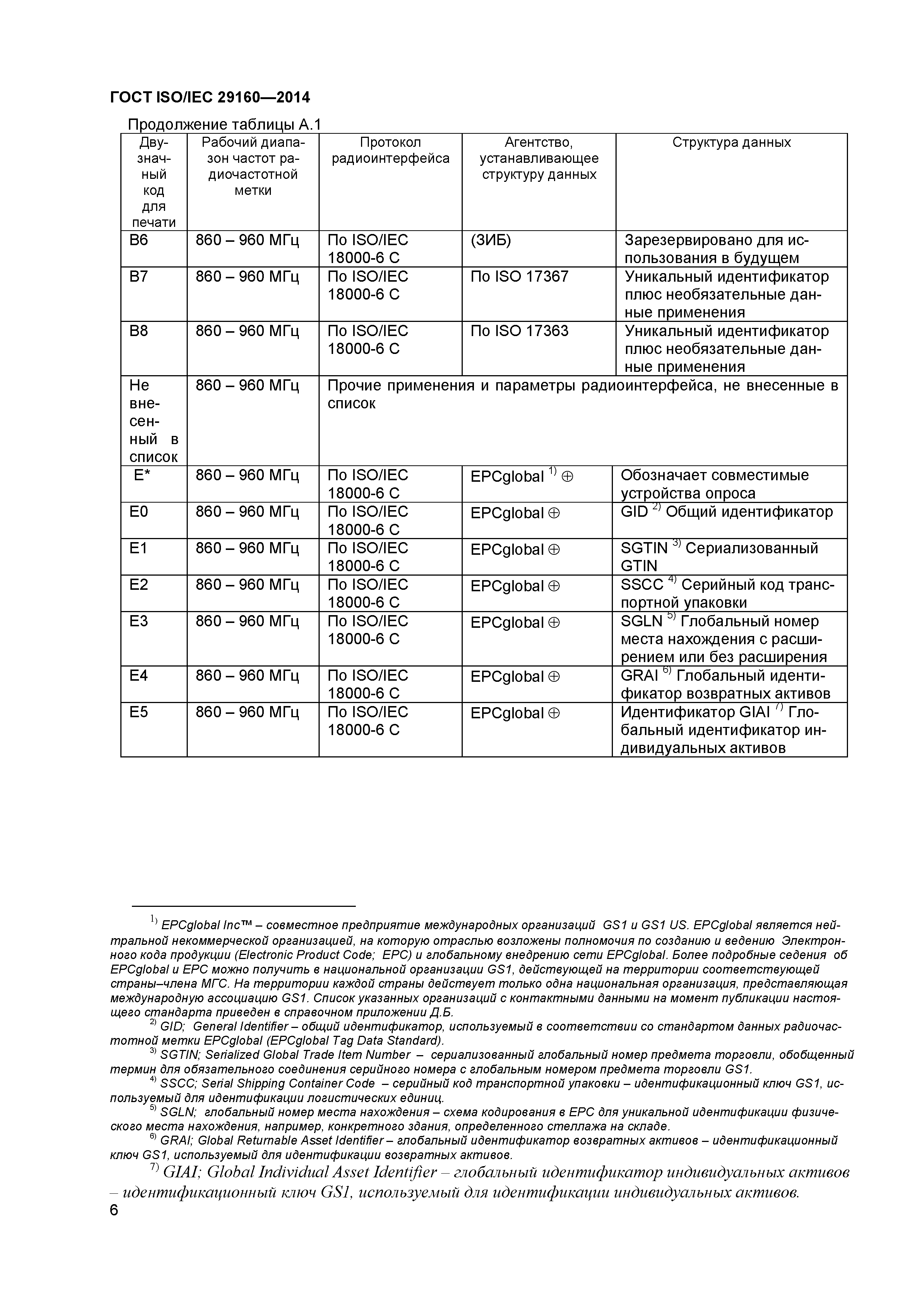 ГОСТ ISO/IEC 29160—2014

Продолжение таблицы А.1

| Двузначный код для печати | Рабочий диапазон частот радиочастотной метки | Протокол радиоинтерфейса | Агентство, устанавливающее структуру данных | Структура данных |
|---|---|---|---|---|
| B6 | 860 – 960 МГц | По ISO/IEC 18000-6 C | (ЗИБ) | Зарезервировано для использования в будущем |
| B7 | 860 – 960 МГц | По ISO/IEC 18000-6 C | По ISO 17367 | Уникальный идентификатор плюс необязательные данные применения |
| B8 | 860 – 960 МГц | По ISO/IEC 18000-6 C | По ISO 17363 | Уникальный идентификатор плюс необязательные данные применения |
| Не внесенный в список | 860 – 960 МГц | Прочие применения и параметры радиоинтерфейса, не внесенные в список | | |
| E* | 860 – 960 МГц | По ISO/IEC 18000-6 C | EPCglobal $^{1)}$ ⊕ | Обозначает совместимые устройства опроса |
| E0 | 860 – 960 МГц | По ISO/IEC 18000-6 C | EPCglobal ⊕ | GID $^{2)}$ Общий идентификатор |
| E1 | 860 – 960 МГц | По ISO/IEC 18000-6 C | EPCglobal ⊕ | SGTIN $^{3)}$ Сериализованный GTIN |
| E2 | 860 – 960 МГц | По ISO/IEC 18000-6 C | EPCglobal ⊕ | SSCC $^{4)}$ Серийный код транспортной упаковки |
| E3 | 860 – 960 МГц | По ISO/IEC 18000-6 C | EPCglobal ⊕ | SGLN $^{5)}$ Глобальный номер места нахождения с расширением или без расширения |
| E4 | 860 – 960 МГц | По ISO/IEC 18000-6 C | EPCglobal ⊕ | GRAI $^{6)}$ Глобальный идентификатор возвратных активов |
| E5 | 860 – 960 МГц | По ISO/IEC 18000-6 C | EPCglobal ⊕ | Идентификатор GIAI $^{7)}$ Глобальный идентификатор индивидуальных активов |

$^{1)}$ EPCglobal Inc™ – совместное предприятие международных организаций GS1 и GS1 US. EPCglobal является нейтральной некоммерческой организацией, на которую отраслью возложены полномочия по созданию и ведению Электронного кода продукции (Electronic Product Code; EPC) и глобальному внедрению сети EPCglobal. Более подробные седения об EPCglobal и EPC можно получить в национальной организации GS1, действующей на территории соответствующей страны–члена МГС. На территории каждой страны действует только одна национальная организация, представляющая международную ассоциацию GS1. Список указанных организаций с контактными данными на момент публикации настоящего стандарта приведен в справочном приложении Д.Б.

$^{2)}$ GID; General Identifier – общий идентификатор, используемый в соответствии со стандартом данных радиочастотной метки EPCglobal (EPCglobal Tag Data Standard).

$^{3)}$ SGTIN; Serialized Global Trade Item Number – сериализованный глобальный номер предмета торговли, обобщенный термин для обязательного соединения серийного номера с глобальным номером предмета торговли GS1.

$^{4)}$ SSCC; Serial Shipping Container Code – серийный код транспортной упаковки – идентификационный ключ GS1, используемый для идентификации логистических единиц.

$^{5)}$ SGLN; глобальный номер места нахождения – схема кодирования в EPC для уникальной идентификации физического места нахождения, например, конкретного здания, определенного стеллажа на складе.

$^{6)}$ GRAI; Global Returnable Asset Identifier – глобальный идентификатор возвратных активов – идентификационный ключ GS1, используемый для идентификации возвратных активов.

$^{7)}$ GIAI; Global Individual Asset Identifier – глобальный идентификатор индивидуальных активов – идентификационный ключ GS1, используемый для идентификации индивидуальных активов.

6